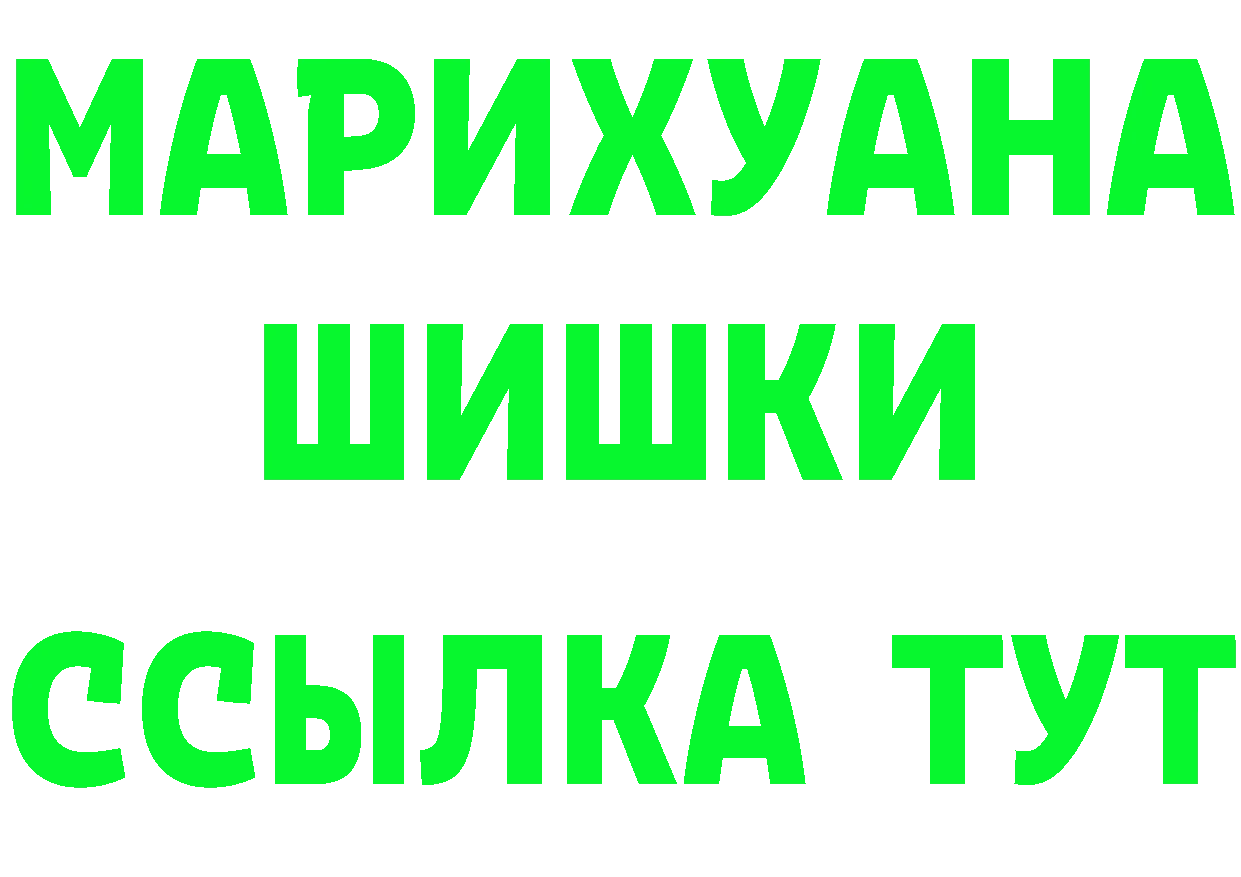 МАРИХУАНА
ШИШКИ
ССЫЛКА ТУТ